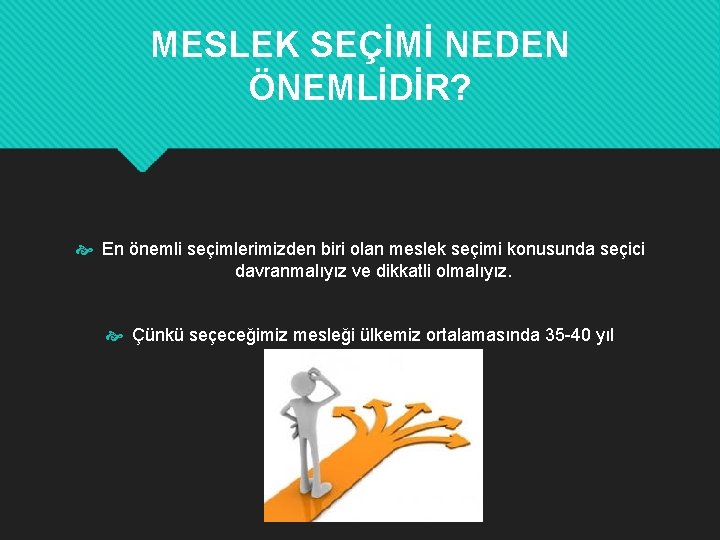 MESLEK SEÇİMİ NEDEN ÖNEMLİDİR?

En önemli seçimlerimizden biri olan meslek seçimi konusunda seçici davranmalıyız ve dikkatli olmalıyız.

Çünkü seçeceğimiz mesleği ülkemiz ortalamasında 35-40 yıl